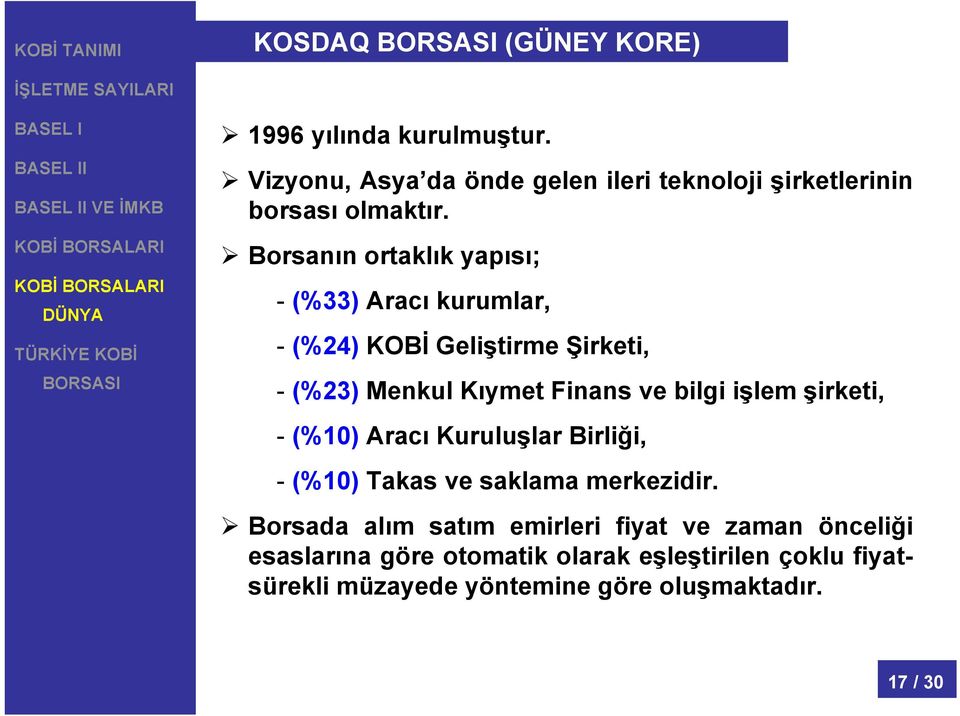 KOBİ TANIMI

İŞLETME SAYILARI

BASEL I

BASEL II

BASEL II VE İMKB

KOBİ BORSALARI

KOBİ BORSALARI DÜNYA

TÜRKİYE KOBİ BORSASI

KOSDAQ BORSASI (GÜNEY KORE)

➢ 1996 yılında kurulmuştur.

➢ Vizyonu, Asya'da önde gelen ileri teknoloji şirketlerinin borsası olmaktır.

➢ Borsanın ortaklık yapısı;

- (%33) Aracı kurumlar,

- (%24) KOBİ Geliştirme Şirketi,

- (%23) Menkul Kıymet Finans ve bilgi işlem şirketi,

- (%10) Aracı Kuruluşlar Birliği,

- (%10) Takas ve saklama merkezidir.

➢ Borsada alım satım emirleri fiyat ve zaman önceliği esaslarına göre otomatik olarak eşleştirilen çoklu fiyat-sürekli müzayede yöntemine göre oluşmaktadır.

17 / 30